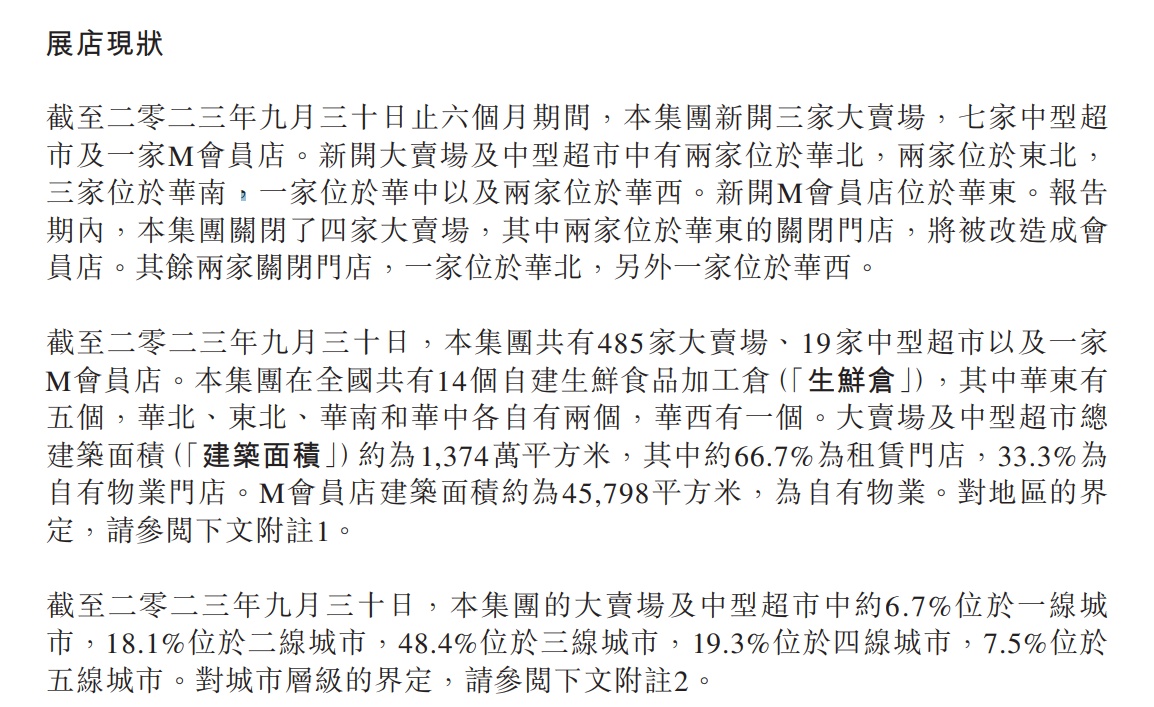 展店現狀

截至二零二三年九月三十日止六個月期間，本集團新開三家大賣場，七家中型超市及一家M會員店。新開大賣場及中型超市中有兩家位於華北，兩家位於東北，三家位於華南，一家位於華中以及兩家位於華西。新開M會員店位於華東。報告期內，本集團關閉了四家大賣場，其中兩家位於華東的關閉門店，將被改造成會員店。其餘兩家關閉門店，一家位於華北，另外一家位於華西。

截至二零二三年九月三十日，本集團共有485家大賣場、19家中型超市以及一家M會員店。本集團在全國共有14個自建生鮮食品加工倉（「生鮮倉」），其中華東有五個，華北、東北、華南和華中各自有兩個，華西有一個。大賣場及中型超市總建築面積（「建築面積」）約為1,374萬平方米，其中約66.7%為租賃門店，33.3%為自有物業門店。M會員店建築面積約為45,798平方米，為自有物業。對地區的界定，請參閱下文附註1。

截至二零二三年九月三十日，本集團的大賣場及中型超市中約6.7%位於一線城市，18.1%位於二線城市，48.4%位於三線城市，19.3%位於四線城市，7.5%位於五線城市。對城市層級的界定，請參閱下文附註2。